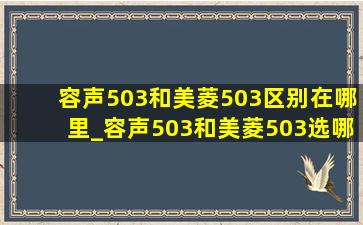 容声503和美菱503区别在哪里_容声503和美菱503选哪